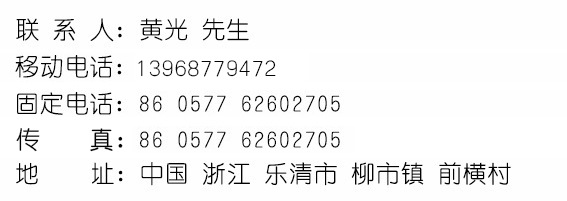 联 系 人：黄光 先生
移动电话：13968779472
固定电话：86 0577 62602705
传 真：86 0577 62602705
地 址：中国 浙江 乐清市 柳市镇 前横村